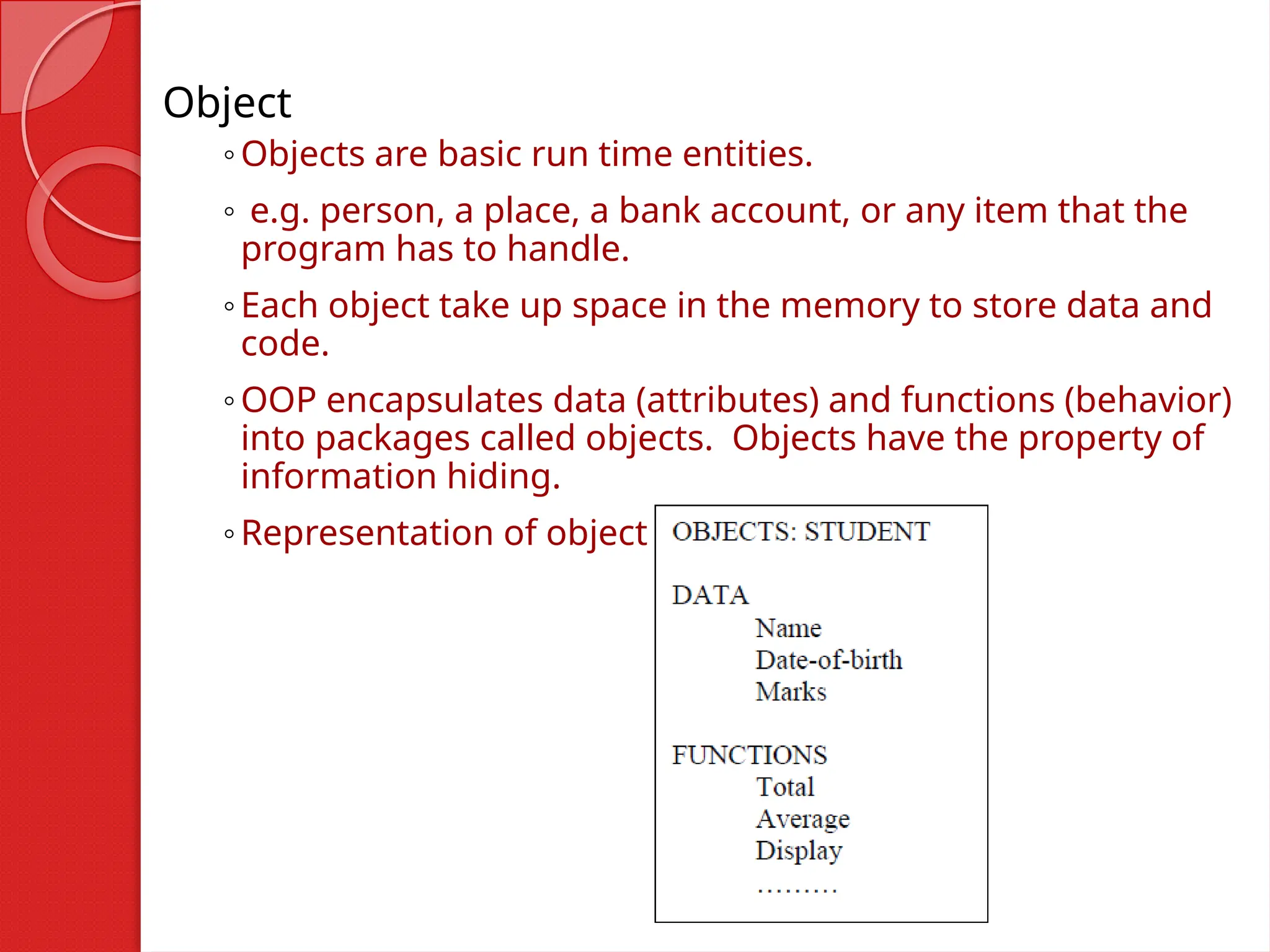 Object

◦ Objects are basic run time entities.

◦ e.g. person, a place, a bank account, or any item that the program has to handle.

◦ Each object take up space in the memory to store data and code.

◦ OOP encapsulates data (attributes) and functions (behavior) into packages called objects. Objects have the property of information hiding.

◦ Representation of object

OBJECTS: STUDENT

DATA
Name
Date-of-birth
Marks

FUNCTIONS
Total
Average
Display
.........